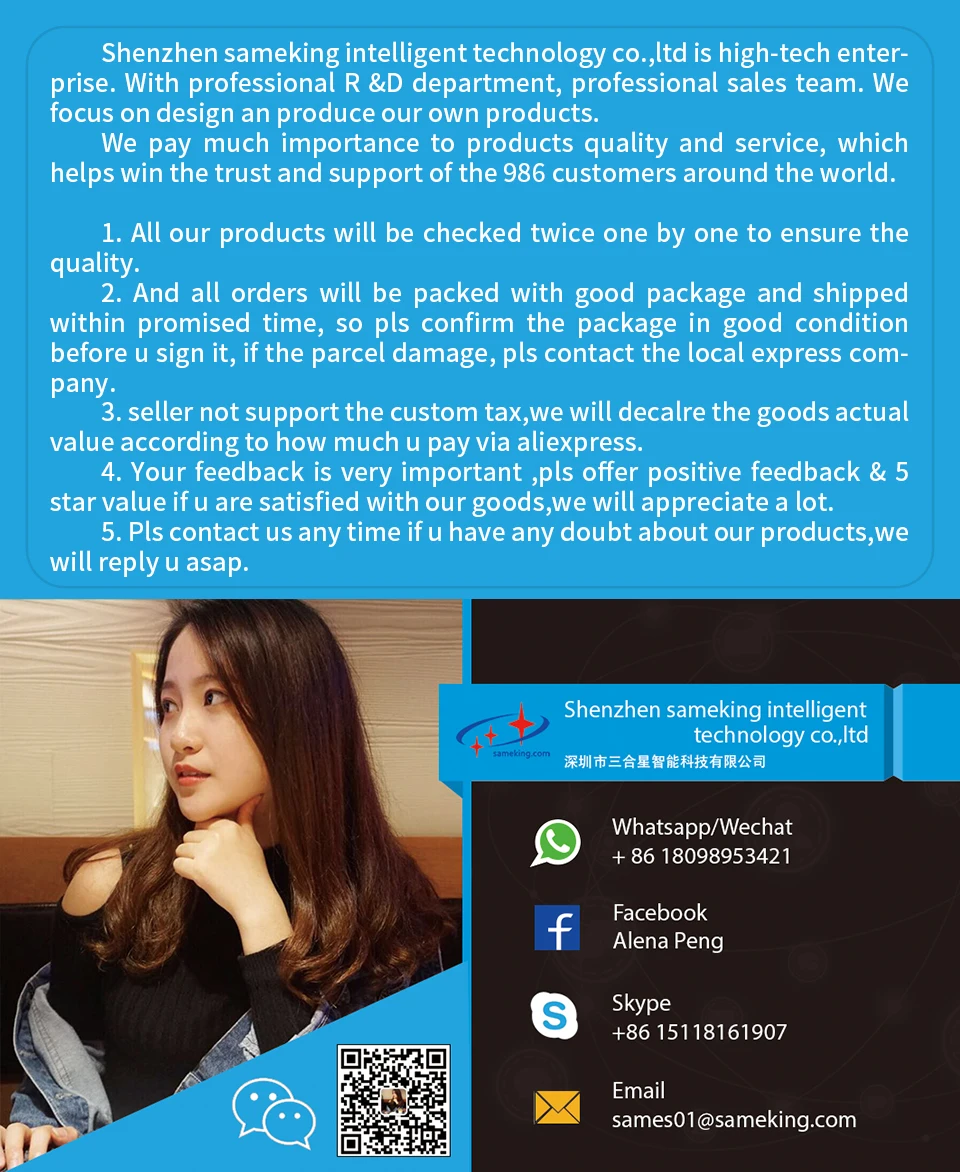 Shenzhen sameking intelligent technology co.,ltd is high-tech enterprise. With professional R &D department, professional sales team. We focus on design an produce our own products.

We pay much importance to products quality and service, which helps win the trust and support of the 986 customers around the world.

1. All our products will be checked twice one by one to ensure the quality.

2. And all orders will be packed with good package and shipped within promised time, so pls confirm the package in good condition before u sign it, if the parcel damage, pls contact the local express company.

3. seller not support the custom tax,we will decalre the goods actual value according to how much u pay via aliexpress.

4. Your feedback is very important ,pls offer positive feedback & 5 star value if u are satisfied with our goods,we will appreciate a lot.

5. Pls contact us any time if u have any doubt about our products,we will reply u asap.

sameking.com

Shenzhen sameking intelligent technology co.,ltd
深圳市三合星智能科技有限公司

Whatsapp/Wechat
+ 86 18098953421

Facebook
Alena Peng

Skype
+86 15118161907

Email
sames01@sameking.com